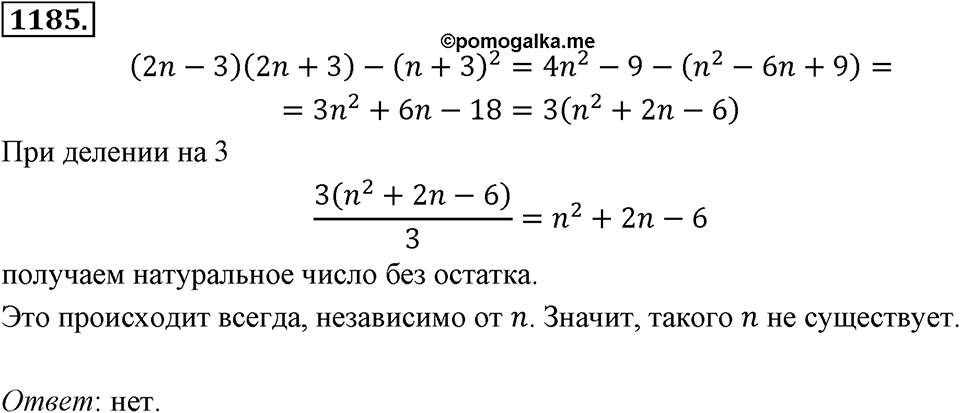 1185.

©pomogalka.me

$(2n-3)(2n+3)-(n+3)^2=4n^2-9-(n^2-6n+9)=$
$=3n^2+6n-18=3(n^2+2n-6)$

При делении на 3

$\frac{3(n^2+2n-6)}{3}=n^2+2n-6$

получаем натуральное число без остатка.

Это происходит всегда, независимо от $n$. Значит, такого $n$ не существует.

Ответ: нет.